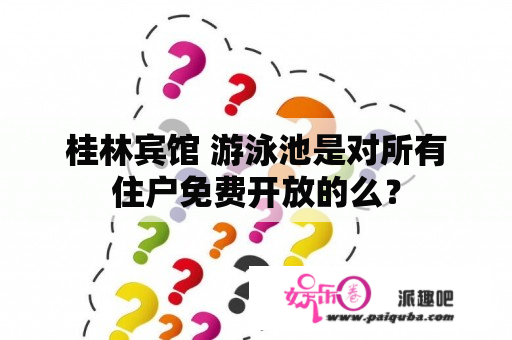 桂林宾馆 游泳池是对所有住户免费开放的么？

娱乐圈

派趣吧

www.paiquba.com